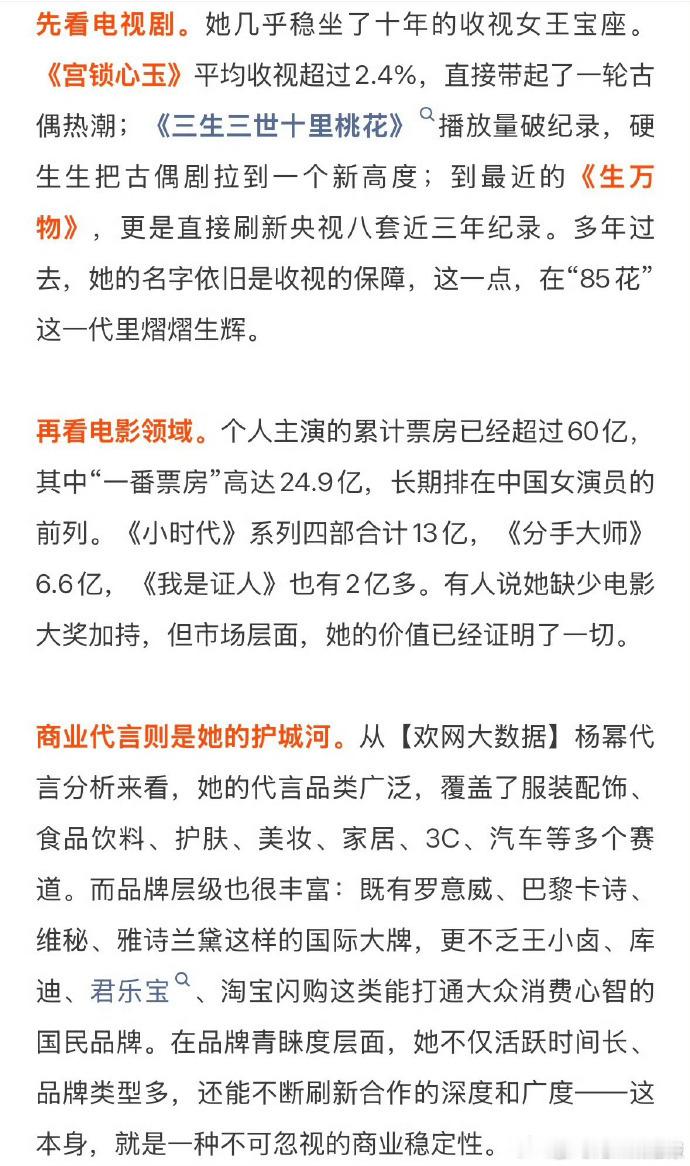 先看电视剧。她几乎稳坐了十年的收视女王宝座。《宫锁心玉》平均收视超过2.4%，直接带起了一轮古偶热潮；《三生三世十里桃花》播放量破纪录，硬生生把古偶剧拉到一个新高度；到最近的《生万物》，更是直接刷新央视八套近三年纪录。多年过去，她的名字依旧是收视的保障，这一点，在“85花”这一代里熠熠生辉。

再看电影领域。个人主演的累计票房已经超过60亿，其中“一番票房”高达24.9亿，长期排在中国女演员的前列。《小时代》系列四部合计13亿，《分手大师》6.6亿，《我是证人》也有2亿多。有人说她缺少电影大奖加持，但市场层面，她的价值已经证明了一切。

商业代言则是她的护城河。从【欢网大数据】杨幂代言分析来看，她的代言品类广泛，覆盖了服装配饰、食品饮料、护肤、美妆、家居、3C、汽车等多个赛道。而品牌层级也很丰富：既有罗意威、巴黎卡诗、维秘、雅诗兰黛这样的国际大牌，更不乏王小卤、库迪、君乐宝、淘宝闪购这类能打通大众消费心智的国民品牌。在品牌青睐度层面，她不仅活跃时间长、品牌类型多，还能不断刷新合作的深度和广度——这本身，就是一种不可忽视的商业稳定性。